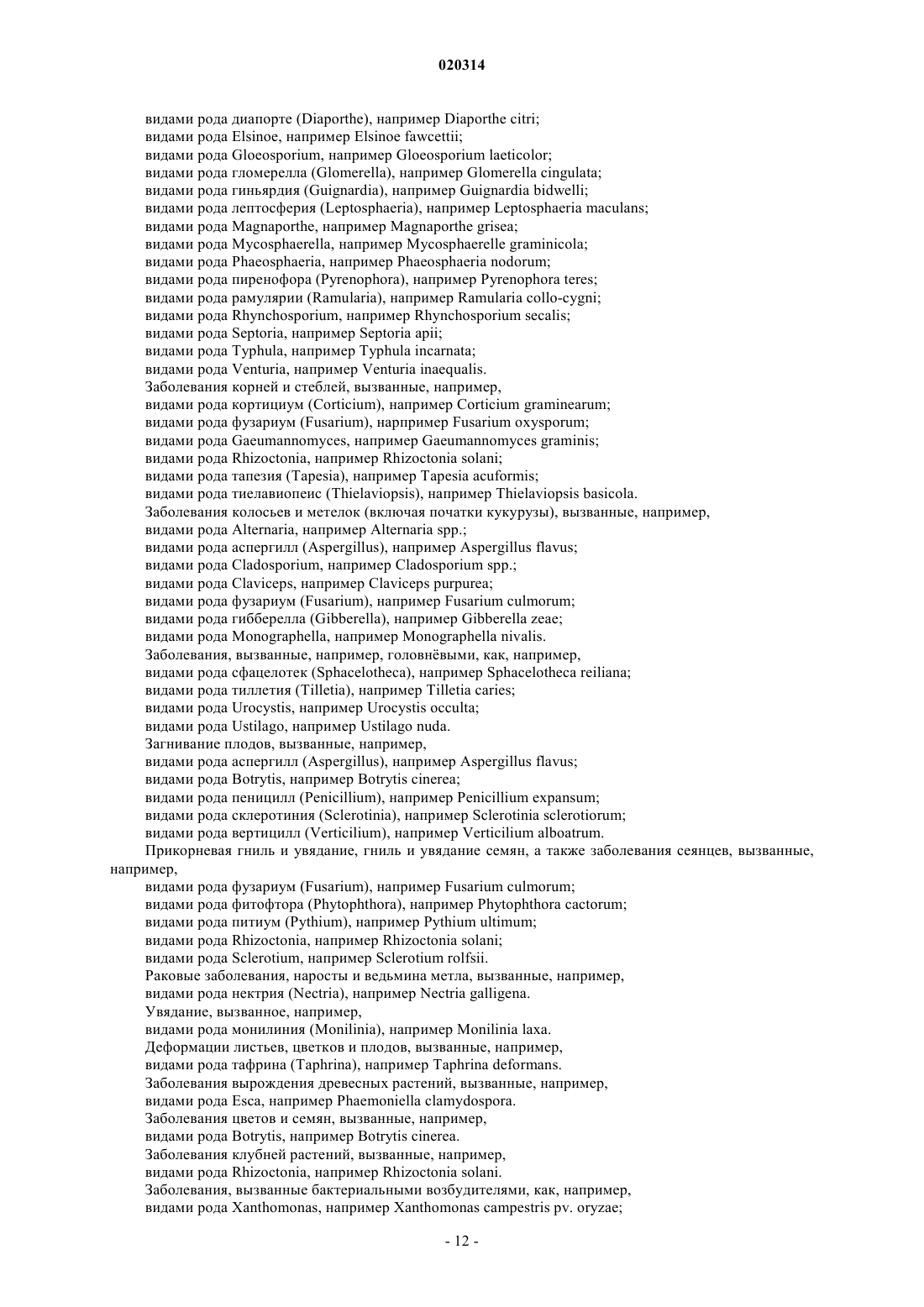 020314

видами рода диапорте (Diaporthe), например Diaporthe citri;
видами рода Elsinoe, например Elsinoe fawcettii;
видами рода Gloeosporium, например Gloeosporium laeticolor;
видами рода гломерелла (Glomerella), например Glomerella cingulata;
видами рода гиньярдия (Guignardia), например Guignardia bidwelli;
видами рода лептосферия (Leptosphaeria), например Leptosphaeria maculans;
видами рода Magnaporthe, например Magnaporthe grisea;
видами рода Mycosphaerella, например Mycosphaerelle graminicola;
видами рода Phaeosphaeria, например Phaeosphaeria nodorum;
видами рода пиренофора (Pyrenophora), например Pyrenophora teres;
видами рода рамулярии (Ramularia), например Ramularia collo-cygni;
видами рода Rhynchosporium, например Rhynchosporium secalis;
видами рода Septoria, например Septoria apii;
видами рода Typhula, например Typhula incarnata;
видами рода Venturia, например Venturia inaequalis.
Заболевания корней и стеблей, вызванные, например,
видами рода кортициум (Corticium), например Corticium graminearum;
видами рода фузариум (Fusarium), нарпример Fusarium oxysporum;
видами рода Gaeumannomyces, например Gaeumannomyces graminis;
видами рода Rhizoctonia, например Rhizoctonia solani;
видами рода тапезия (Tapesia), например Tapesia acuformis;
видами рода тиелавиопеис (Thielaviopsis), например Thielaviopsis basicola.
Заболевания колосьев и метелок (включая початки кукурузы), вызванные, например,
видами рода Alternaria, например Alternaria spp.;
видами рода аспергилл (Aspergillus), например Aspergillus flavus;
видами рода Cladosporium, например Cladosporium spp.;
видами рода Claviceps, например Claviceps purpurea;
видами рода фузариум (Fusarium), например Fusarium culmorum;
видами рода гибберелла (Gibberella), например Gibberella zeae;
видами рода Monographella, например Monographella nivalis.
Заболевания, вызванные, например, головнёвыми, как, например,
видами рода сфацелотек (Sphacelotheca), например Sphacelotheca reiliana;
видами рода тиллетия (Tilletia), например Tilletia caries;
видами рода Urocystis, например Urocystis occulta;
видами рода Ustilago, например Ustilago nuda.
Загнивание плодов, вызванные, например,
видами рода аспергилл (Aspergillus), например Aspergillus flavus;
видами рода Botrytis, например Botrytis cinerea;
видами рода пеницилл (Penicillium), например Penicillium expansum;
видами рода склеротиния (Sclerotinia), например Sclerotinia sclerotiorum;
видами рода вертицилл (Verticilium), например Verticilium alboatrum.
Прикорневая гниль и увядание, гниль и увядание семян, а также заболевания сеянцев, вызванные, например,
видами рода фузариум (Fusarium), например Fusarium culmorum;
видами рода фитофтора (Phytophthora), например Phytophthora cactorum;
видами рода питиум (Pythium), например Pythium ultimum;
видами рода Rhizoctonia, например Rhizoctonia solani;
видами рода Sclerotium, например Sclerotium rolfsii.
Раковые заболевания, наросты и ведьмина метла, вызванные, например,
видами рода нектрия (Nectria), например Nectria galligena.
Увядание, вызванное, например,
видами рода монилиния (Monilinia), например Monilinia laxa.
Деформации листьев, цветков и плодов, вызванные, например,
видами рода тафрина (Taphrina), например Taphrina deformans.
Заболевания вырождения древесных растений, вызванные, например,
видами рода Esca, например Phaemoniella clamydospora.
Заболевания цветов и семян, вызванные, например,
видами рода Botrytis, например Botrytis cinerea.
Заболевания клубней растений, вызванные, например,
видами рода Rhizoctonia, например Rhizoctonia solani.
Заболевания, вызванные бактериальными возбудителями, как, например,
видами рода Xanthomonas, например Xanthomonas campestris pv. oryzae;

- 12 -